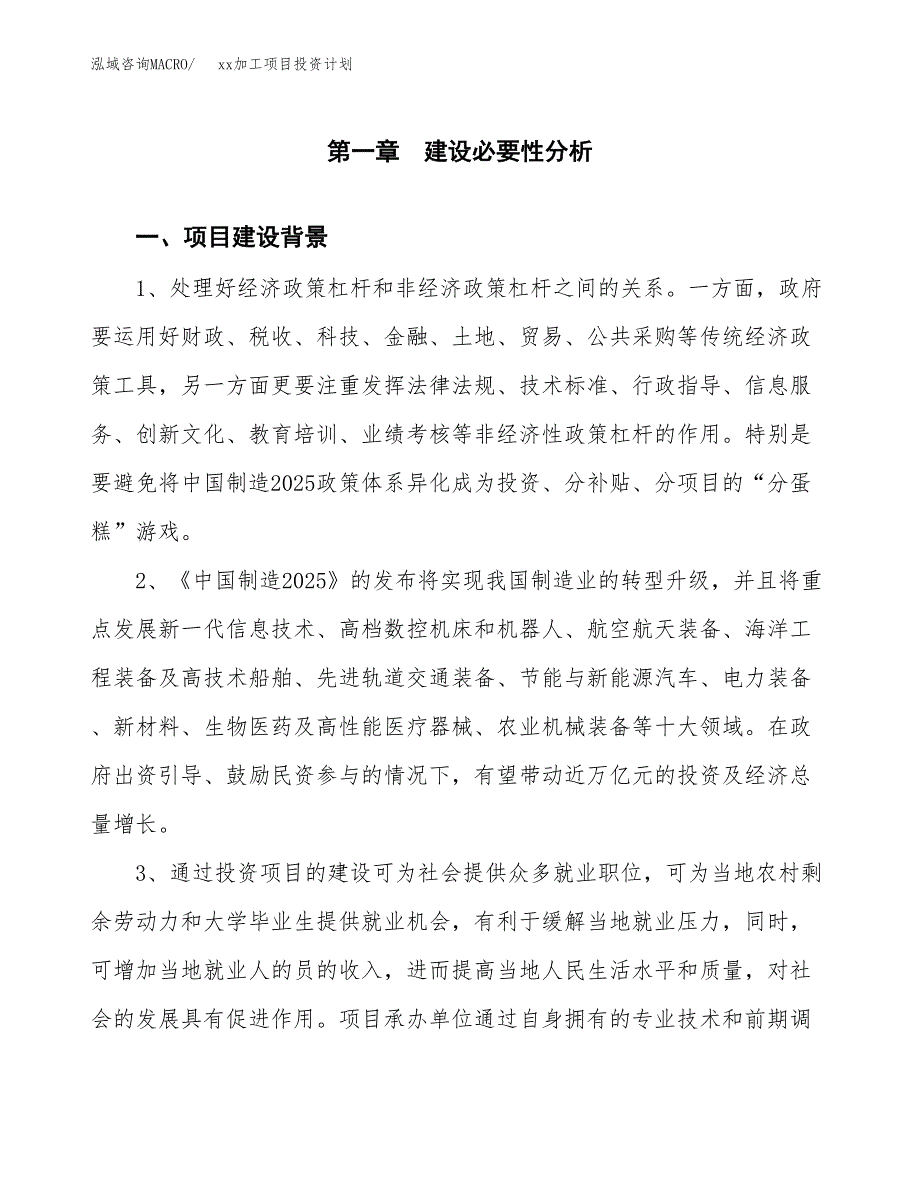 泓域咨询MACRO/　xx加工项目投资计划

第一章　建设必要性分析

一、项目建设背景

1、处理好经济政策杠杆和非经济政策杠杆之间的关系。一方面，政府要运用好财政、税收、科技、金融、土地、贸易、公共采购等传统经济政策工具，另一方面更要注重发挥法律法规、技术标准、行政指导、信息服务、创新文化、教育培训、业绩考核等非经济性政策杠杆的作用。特别是要避免将中国制造2025政策体系异化成为投资、分补贴、分项目的“分蛋糕”游戏。

2、《中国制造2025》的发布将实现我国制造业的转型升级，并且将重点发展新一代信息技术、高档数控机床和机器人、航空航天装备、海洋工程装备及高技术船舶、先进轨道交通装备、节能与新能源汽车、电力装备、新材料、生物医药及高性能医疗器械、农业机械装备等十大领域。在政府出资引导、鼓励民资参与的情况下，有望带动近万亿元的投资及经济总量增长。

3、通过投资项目的建设可为社会提供众多就业职位，可为当地农村剩余劳动力和大学毕业生提供就业机会，有利于缓解当地就业压力，同时，可增加当地就业人的员的收入，进而提高当地人民生活水平和质量，对社会的发展具有促进作用。项目承办单位通过自身拥有的专业技术和前期调